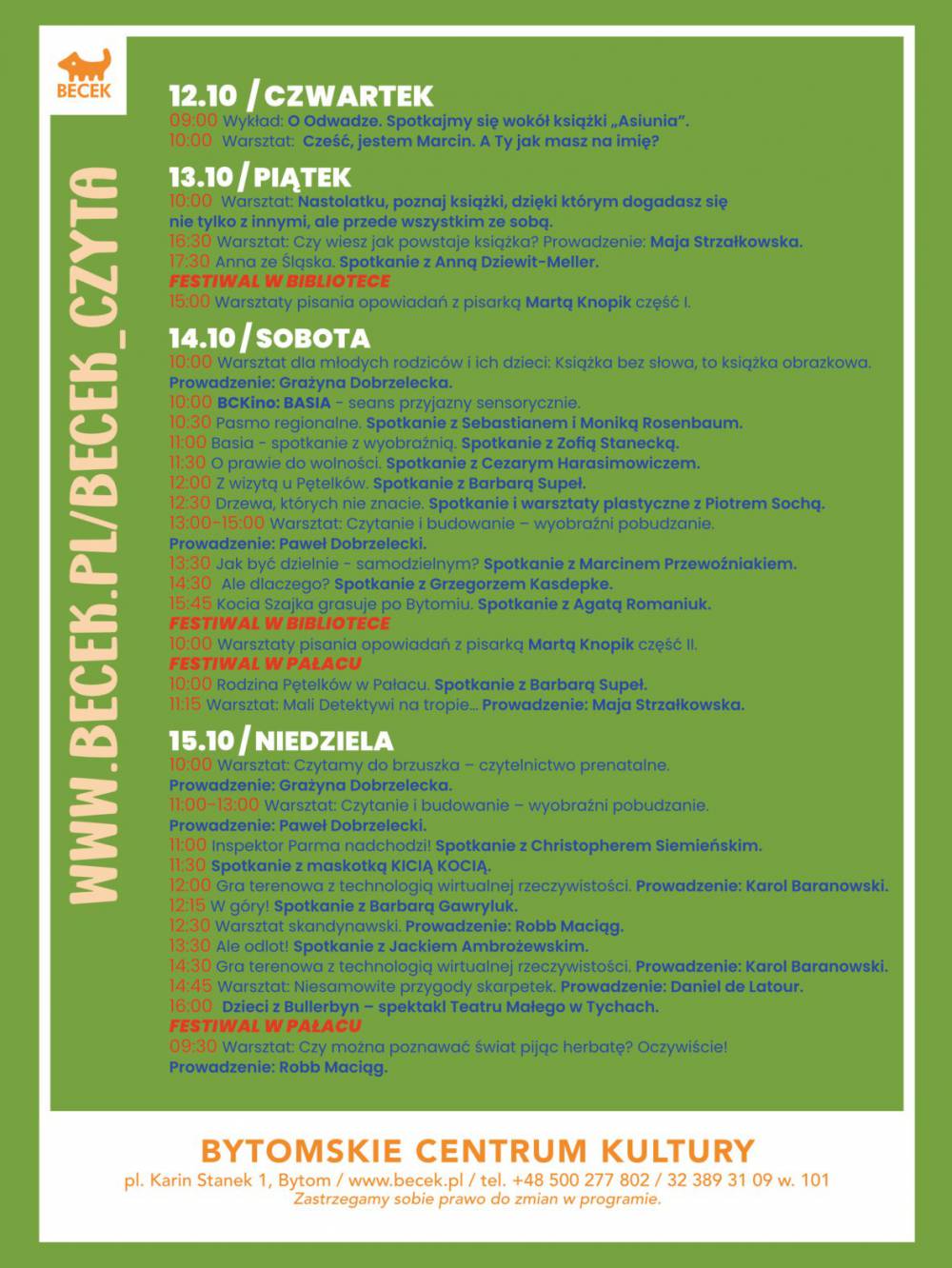 BECEK

WWW.BECEK.PL/BECEK_CZYTA

12.10 / CZWARTEK
09:00 Wykład: O Odwadze. Spotkajmy się wokół książki „Asiunia".
10:00 Warsztat: Cześć, jestem Marcin. A Ty jak masz na imię?

13.10 / PIĄTEK
10:00 Warsztat: Nastolatku, poznaj książki, dzięki którym dogadasz się nie tylko z innymi, ale przede wszystkim ze sobą.
16:30 Warsztat: Czy wiesz jak powstaje książka? Prowadzenie: Maja Strzałkowska.
17:30 Anna ze Śląska. Spotkanie z Anną Dziewit-Meller.
FESTIWAL W BIBLIOTECE
15:00 Warsztaty pisania opowiadań z pisarką Martą Knopik część I.

14.10 / SOBOTA
10:00 Warsztat dla młodych rodziców i ich dzieci: Książka bez słowa, to książka obrazkowa. Prowadzenie: Grażyna Dobrzelecka.
10:00 BCKino: BASIA - seans przyjazny sensorycznie.
10:30 Pasmo regionalne. Spotkanie z Sebastianem i Moniką Rosenbaum.
11:00 Basia - spotkanie z wyobraźnią. Spotkanie z Zofią Stanecką.
11:30 O prawie do wolności. Spotkanie z Cezarym Harasimowiczem.
12:00 Z wizytą u Pętelków. Spotkanie z Barbarą Supeł.
12:30 Drzewa, których nie znacie. Spotkanie i warsztaty plastyczne z Piotrem Sochą.
13:00-15:00 Warsztat: Czytanie i budowanie – wyobraźni pobudzanie. Prowadzenie: Paweł Dobrzelecki.
13:30 Jak być dzielnie - samodzielnym? Spotkanie z Marcinem Przewoźniakiem.
14:30 Ale dlaczego? Spotkanie z Grzegorzem Kasdepke.
15:45 Kocia Szajka grasuje po Bytomiu. Spotkanie z Agatą Romaniuk.
FESTIWAL W BIBLIOTECE
10:00 Warsztaty pisania opowiadań z pisarką Martą Knopik część II.
FESTIWAL W PAŁACU
10:00 Rodzina Pętelków w Pałacu. Spotkanie z Barbarą Supeł.
11:15 Warsztat: Mali Detektywi na tropie... Prowadzenie: Maja Strzałkowska.

15.10 / NIEDZIELA
10:00 Warsztat: Czytamy do brzuszka – czytelnictwo prenatalne. Prowadzenie: Grażyna Dobrzelecka.
11:00-13:00 Warsztat: Czytanie i budowanie – wyobraźni pobudzanie. Prowadzenie: Paweł Dobrzelecki.
11:00 Inspektor Parma nadchodzi! Spotkanie z Christopherem Siemieńskim.
11:30 Spotkanie z maskotką KICIĄ KOCIĄ.
12:00 Gra terenowa z technologią wirtualnej rzeczywistości. Prowadzenie: Karol Baranowski.
12:15 W góry! Spotkanie z Barbarą Gawryluk.
12:30 Warsztat skandynawski. Prowadzenie: Robb Maciąg.
13:30 Ale odlot! Spotkanie z Jackiem Ambrożewskim.
14:30 Gra terenowa z technologią wirtualnej rzeczywistości. Prowadzenie: Karol Baranowski.
14:45 Warsztat: Niesamowite przygody skarpetek. Prowadzenie: Daniel de Latour.
16:00 Dzieci z Bullerbyn – spektakl Teatru Małego w Tychach.
FESTIWAL W PAŁACU
09:30 Warsztat: Czy można poznawać świat pijąc herbatę? Oczywiście! Prowadzenie: Robb Maciąg.

BYTOMSKIE CENTRUM KULTURY
pl. Karin Stanek 1, Bytom / www.becek.pl / tel. +48 500 277 802 / 32 389 31 09 w. 101
Zastrzegamy sobie prawo do zmian w programie.